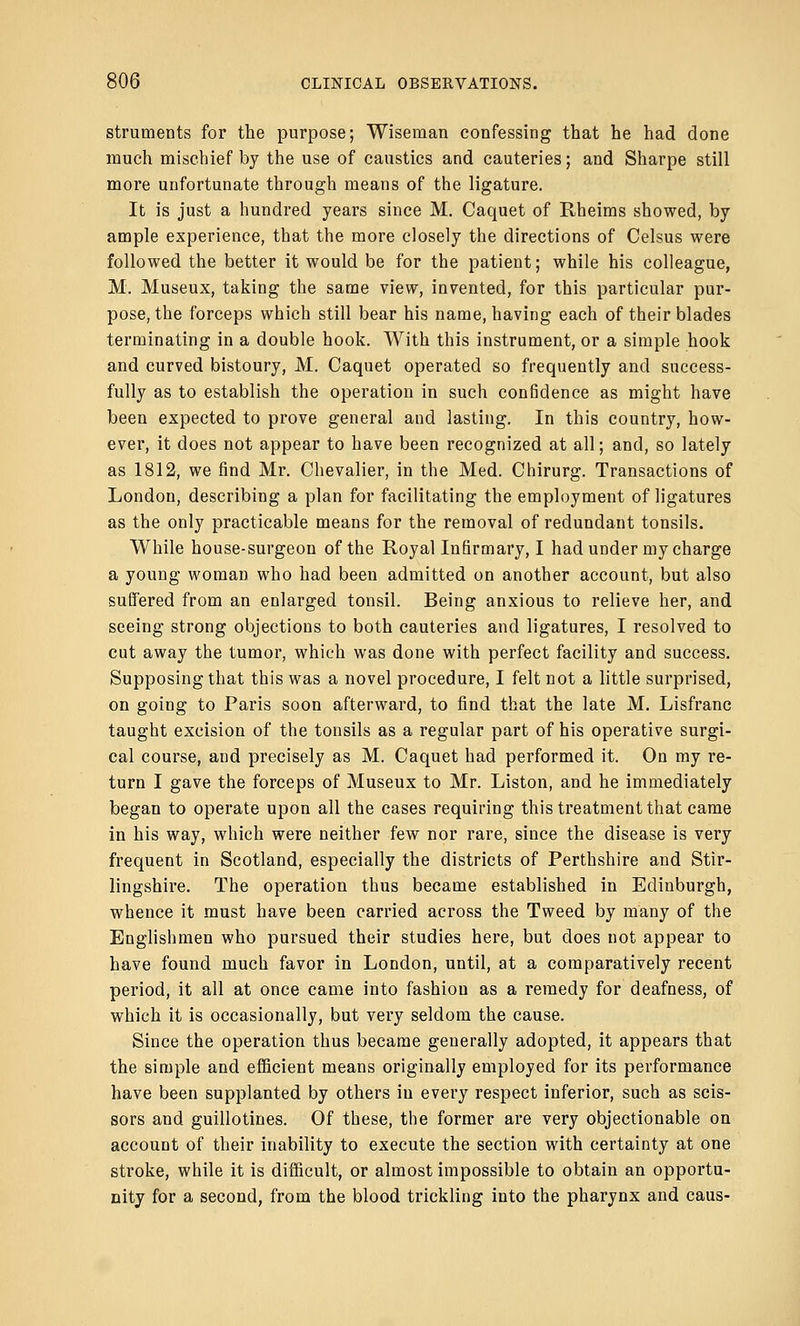 806 CLINICAL OBSERVATIONS.

struments for the purpose; Wiseman confessing that he had done much mischief by the use of caustics and cauteries; and Sharpe still more unfortunate through means of the ligature.

It is just a hundred years since M. Caquet of Rheims showed, by ample experience, that the more closely the directions of Celsus were followed the better it would be for the patient; while his colleague, M. Museux, taking the same view, invented, for this particular purpose, the forceps which still bear his name, having each of their blades terminating in a double hook. With this instrument, or a simple hook and curved bistoury, M. Caquet operated so frequently and successfully as to establish the operation in such confidence as might have been expected to prove general and lasting. In this country, however, it does not appear to have been recognized at all; and, so lately as 1812, we find Mr. Chevalier, in the Med. Chirurg. Transactions of London, describing a plan for facilitating the employment of ligatures as the only practicable means for the removal of redundant tonsils.

While house-surgeon of the Royal Infirmary, I had under my charge a young woman who had been admitted on another account, but also suffered from an enlarged tonsil. Being anxious to relieve her, and seeing strong objections to both cauteries and ligatures, I resolved to cut away the tumor, which was done with perfect facility and success. Supposing that this was a novel procedure, I felt not a little surprised, on going to Paris soon afterward, to find that the late M. Lisfranc taught excision of the tonsils as a regular part of his operative surgical course, and precisely as M. Caquet had performed it. On my return I gave the forceps of Museux to Mr. Liston, and he immediately began to operate upon all the cases requiring this treatment that came in his way, which were neither few nor rare, since the disease is very frequent in Scotland, especially the districts of Perthshire and Stirlingshire. The operation thus became established in Edinburgh, whence it must have been carried across the Tweed by many of the Englishmen who pursued their studies here, but does not appear to have found much favor in London, until, at a comparatively recent period, it all at once came into fashion as a remedy for deafness, of which it is occasionally, but very seldom the cause.

Since the operation thus became generally adopted, it appears that the simple and efficient means originally employed for its performance have been supplanted by others in every respect inferior, such as scissors and guillotines. Of these, the former are very objectionable on account of their inability to execute the section with certainty at one stroke, while it is difficult, or almost impossible to obtain an opportunity for a second, from the blood trickling into the pharynx and caus-